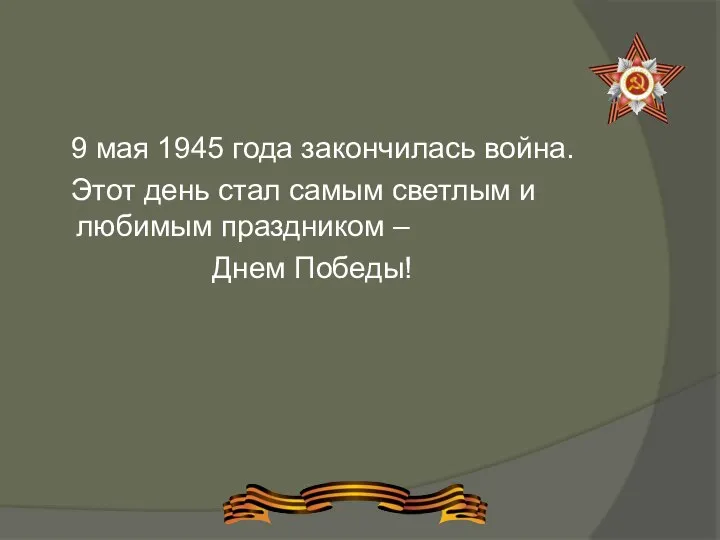 9 мая 1945 года закончилась война.
Этот день стал самым светлым и любимым праздником –
Днем Победы!